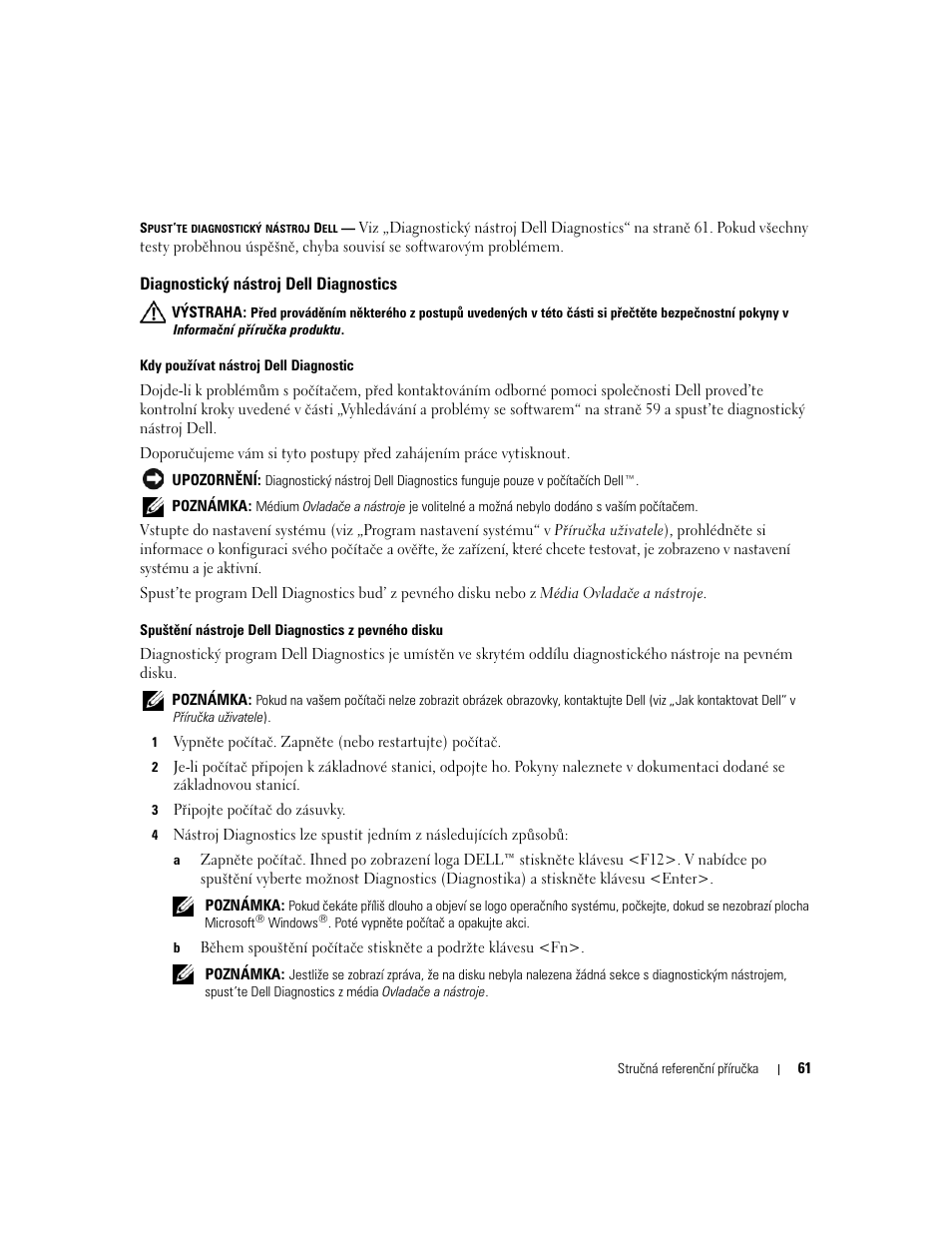 SPUSŤTE DIAGNOSTICKÝ NÁSTROJ DELL — Viz „Diagnostický nástroj Dell Diagnostics“ na straně 61. Pokud všechny testy proběhnou úspěšně, chyba souvisí se softwarovým problémem.

Diagnostický nástroj Dell Diagnostics

VÝSTRAHA: Před prováděním některého z postupů uvedených v této části si přečtěte bezpečnostní pokyny v Informační příručka produktu.

Kdy používat nástroj Dell Diagnostic

Dojde-li k problémům s počítačem, před kontaktováním odborné pomoci společnosti Dell proveďte kontrolní kroky uvedené v části „Vyhledávání a problémy se softwarem“ na straně 59 a spusťte diagnostický nástroj Dell.

Doporučujeme vám si tyto postupy před zahájením práce vytisknout.

UPOZORNĚNÍ: Diagnostický nástroj Dell Diagnostics funguje pouze v počítačích Dell™.

POZNÁMKA: Médium Ovladače a nástroje je volitelné a možná nebylo dodáno s vaším počítačem.

Vstupte do nastavení systému (viz „Program nastavení systému“ v Příručka uživatele), prohlédněte si informace o konfiguraci svého počítače a ověřte, že zařízení, které chcete testovat, je zobrazeno v nastavení systému a je aktivní.

Spusťte program Dell Diagnostics buď z pevného disku nebo z Média Ovladače a nástroje.

Spuštění nástroje Dell Diagnostics z pevného disku

Diagnostický program Dell Diagnostics je umístěn ve skrytém oddílu diagnostického nástroje na pevném disku.

POZNÁMKA: Pokud na vašem počítači nelze zobrazit obrázek obrazovky, kontaktujte Dell (viz „Jak kontaktovat Dell“ v Příručka uživatele).

1 Vypněte počítač. Zapněte (nebo restartujte) počítač.

2 Je-li počítač připojen k základnové stanici, odpojte ho. Pokyny naleznete v dokumentaci dodané se základnovou stanicí.

3 Připojte počítač do zásuvky.

4 Nástroj Diagnostics lze spustit jedním z následujících způsobů:

a Zapněte počítač. Ihned po zobrazení loga DELL™ stiskněte klávesu <F12>. V nabídce po spuštění vyberte možnost Diagnostics (Diagnostika) a stiskněte klávesu <Enter>.

POZNÁMKA: Pokud čekáte příliš dlouho a objeví se logo operačního systému, počkejte, dokud se nezobrazí plocha Microsoft® Windows®. Poté vypněte počítač a opakujte akci.

b Během spouštění počítače stiskněte a podržte klávesu <Fn>.

POZNÁMKA: Jestliže se zobrazí zpráva, že na disku nebyla nalezena žádná sekce s diagnostickým nástrojem, spusťte Dell Diagnostics z média Ovladače a nástroje.

Stručná referenční příručka | 61